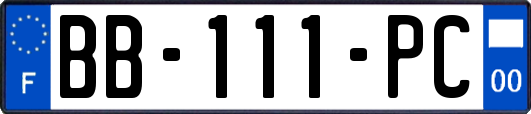 F
BB-111-PC
00